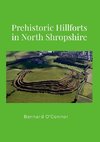 Prehistoric Hillforts in North Shropshire

Bernard O'Connor